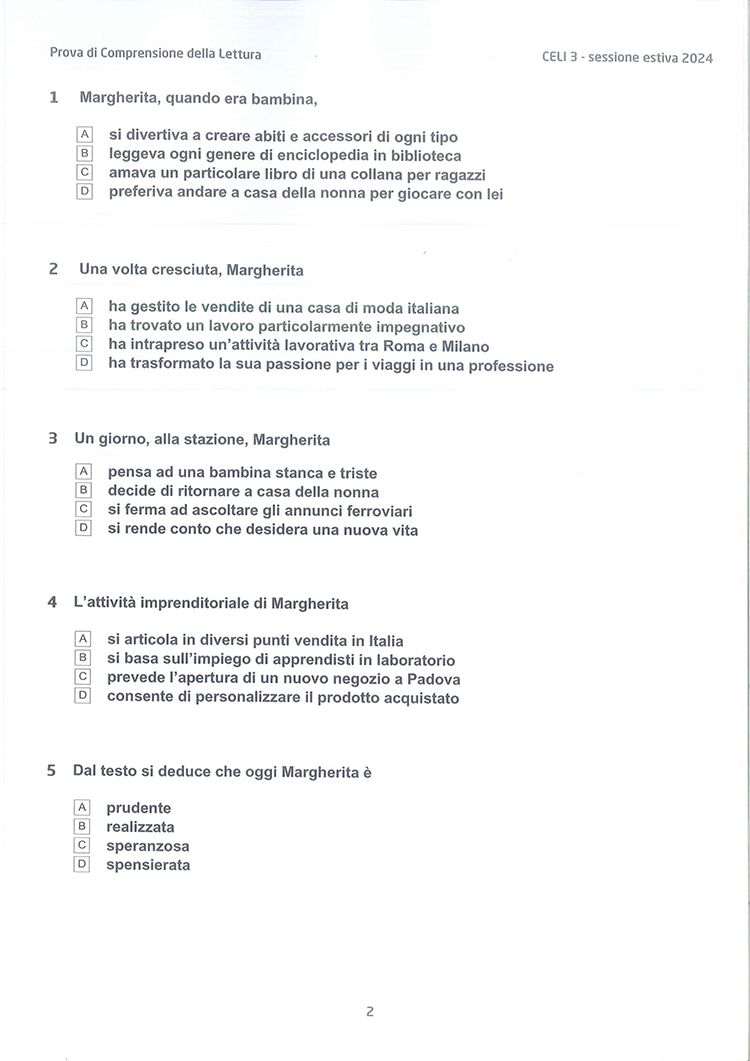 Prova di Comprensione della Lettura

CELI 3 - sessione estiva 2024

1 Margherita, quando era bambina,

A si divertiva a creare abiti e accessori di ogni tipo
B leggeva ogni genere di enciclopedia in biblioteca
C amava un particolare libro di una collana per ragazzi
D preferiva andare a casa della nonna per giocare con lei

2 Una volta cresciuta, Margherita

A ha gestito le vendite di una casa di moda italiana
B ha trovato un lavoro particolarmente impegnativo
C ha intrapreso un'attività lavorativa tra Roma e Milano
D ha trasformato la sua passione per i viaggi in una professione

3 Un giorno, alla stazione, Margherita

A pensa ad una bambina stanca e triste
B decide di ritornare a casa della nonna
C si ferma ad ascoltare gli annunci ferroviari
D si rende conto che desidera una nuova vita

4 L'attività imprenditoriale di Margherita

A si articola in diversi punti vendita in Italia
B si basa sull'impiego di apprendisti in laboratorio
C prevede l'apertura di un nuovo negozio a Padova
D consente di personalizzare il prodotto acquistato

5 Dal testo si deduce che oggi Margherita è

A prudente
B realizzata
C speranzosa
D spensierata

2